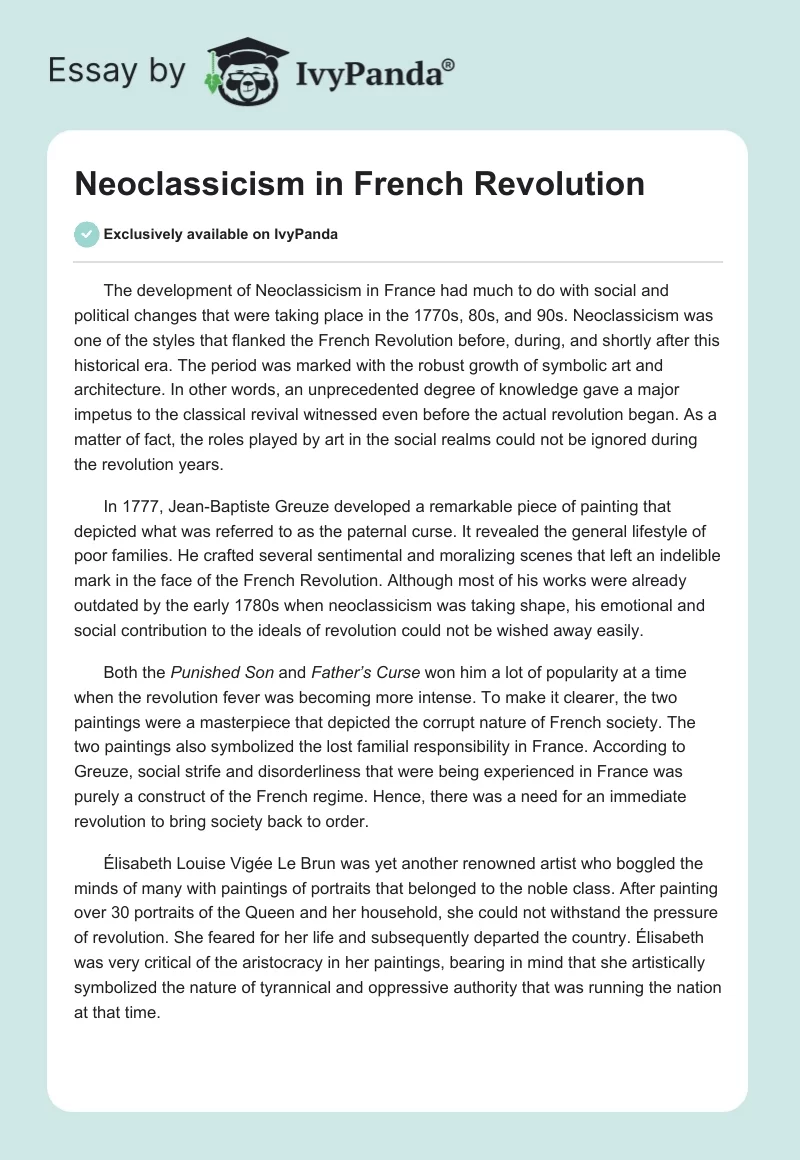 Essay by IvyPanda®

Neoclassicism in French Revolution

Exclusively available on IvyPanda

The development of Neoclassicism in France had much to do with social and political changes that were taking place in the 1770s, 80s, and 90s. Neoclassicism was one of the styles that flanked the French Revolution before, during, and shortly after this historical era. The period was marked with the robust growth of symbolic art and architecture. In other words, an unprecedented degree of knowledge gave a major impetus to the classical revival witnessed even before the actual revolution began. As a matter of fact, the roles played by art in the social realms could not be ignored during the revolution years.

In 1777, Jean-Baptiste Greuze developed a remarkable piece of painting that depicted what was referred to as the paternal curse. It revealed the general lifestyle of poor families. He crafted several sentimental and moralizing scenes that left an indelible mark in the face of the French Revolution. Although most of his works were already outdated by the early 1780s when neoclassicism was taking shape, his emotional and social contribution to the ideals of revolution could not be wished away easily.

Both the Punished Son and Father's Curse won him a lot of popularity at a time when the revolution fever was becoming more intense. To make it clearer, the two paintings were a masterpiece that depicted the corrupt nature of French society. The two paintings also symbolized the lost familial responsibility in France. According to Greuze, social strife and disorderliness that were being experienced in France was purely a construct of the French regime. Hence, there was a need for an immediate revolution to bring society back to order.

Élisabeth Louise Vigée Le Brun was yet another renowned artist who boggled the minds of many with paintings of portraits that belonged to the noble class. After painting over 30 portraits of the Queen and her household, she could not withstand the pressure of revolution. She feared for her life and subsequently departed the country. Élisabeth was very critical of the aristocracy in her paintings, bearing in mind that she artistically symbolized the nature of tyrannical and oppressive authority that was running the nation at that time.